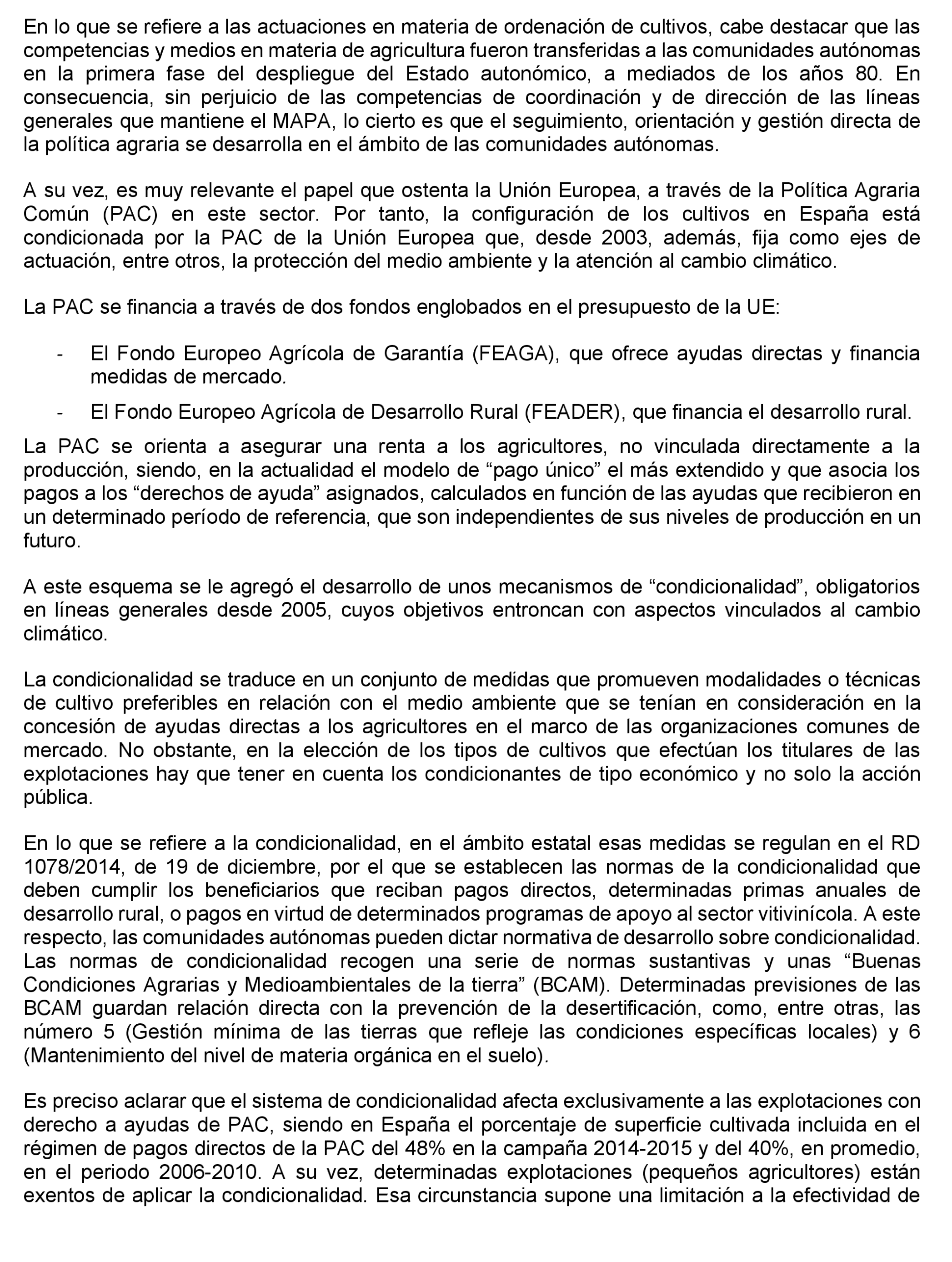 En lo que se refiere a las actuaciones en materia de ordenación de cultivos, cabe destacar que las competencias y medios en materia de agricultura fueron transferidas a las comunidades autónomas en la primera fase del despliegue del Estado autonómico, a mediados de los años 80. En consecuencia, sin perjuicio de las competencias de coordinación y de dirección de las líneas generales que mantiene el MAPA, lo cierto es que el seguimiento, orientación y gestión directa de la política agraria se desarrolla en el ámbito de las comunidades autónomas.

A su vez, es muy relevante el papel que ostenta la Unión Europea, a través de la Política Agraria Común (PAC) en este sector. Por tanto, la configuración de los cultivos en España está condicionada por la PAC de la Unión Europea que, desde 2003, además, fija como ejes de actuación, entre otros, la protección del medio ambiente y la atención al cambio climático.

La PAC se financia a través de dos fondos englobados en el presupuesto de la UE:

- El Fondo Europeo Agrícola de Garantía (FEAGA), que ofrece ayudas directas y financia medidas de mercado.
- El Fondo Europeo Agrícola de Desarrollo Rural (FEADER), que financia el desarrollo rural.

La PAC se orienta a asegurar una renta a los agricultores, no vinculada directamente a la producción, siendo, en la actualidad el modelo de “pago único” el más extendido y que asocia los pagos a los “derechos de ayuda” asignados, calculados en función de las ayudas que recibieron en un determinado período de referencia, que son independientes de sus niveles de producción en un futuro.

A este esquema se le agregó el desarrollo de unos mecanismos de “condicionalidad”, obligatorios en líneas generales desde 2005, cuyos objetivos entroncan con aspectos vinculados al cambio climático.

La condicionalidad se traduce en un conjunto de medidas que promueven modalidades o técnicas de cultivo preferibles en relación con el medio ambiente que se tenían en consideración en la concesión de ayudas directas a los agricultores en el marco de las organizaciones comunes de mercado. No obstante, en la elección de los tipos de cultivos que efectúan los titulares de las explotaciones hay que tener en cuenta los condicionantes de tipo económico y no solo la acción pública.

En lo que se refiere a la condicionalidad, en el ámbito estatal esas medidas se regulan en el RD 1078/2014, de 19 de diciembre, por el que se establecen las normas de la condicionalidad que deben cumplir los beneficiarios que reciban pagos directos, determinadas primas anuales de desarrollo rural, o pagos en virtud de determinados programas de apoyo al sector vitivinícola. A este respecto, las comunidades autónomas pueden dictar normativa de desarrollo sobre condicionalidad. Las normas de condicionalidad recogen una serie de normas sustantivas y unas “Buenas Condiciones Agrarias y Medioambientales de la tierra” (BCAM). Determinadas previsiones de las BCAM guardan relación directa con la prevención de la desertificación, como, entre otras, las número 5 (Gestión mínima de las tierras que refleje las condiciones específicas locales) y 6 (Mantenimiento del nivel de materia orgánica en el suelo).

Es preciso aclarar que el sistema de condicionalidad afecta exclusivamente a las explotaciones con derecho a ayudas de PAC, siendo en España el porcentaje de superficie cultivada incluida en el régimen de pagos directos de la PAC del 48% en la campaña 2014-2015 y del 40%, en promedio, en el periodo 2006-2010. A su vez, determinadas explotaciones (pequeños agricultores) están exentos de aplicar la condicionalidad. Esa circunstancia supone una limitación a la efectividad de